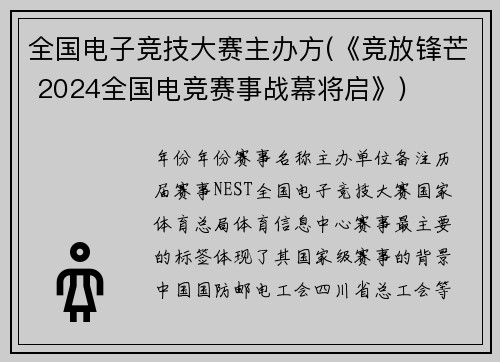 全国电子竞技大赛主办方(《竞放锋芒 2024全国电竞赛事战幕将启》)

年份年份赛事名称主办单位备注历届赛事NEST全国电子竞技大赛国家体育总局体育信息中心赛事最主要的标签体现了其国家级赛事的背景中国国防邮电工会四川省总工会等